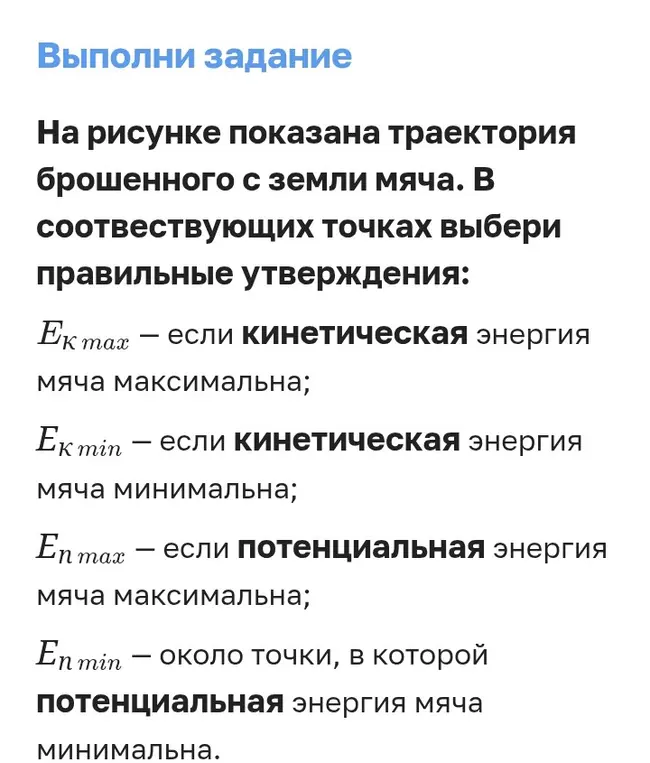 Выполни задание

На рисунке показана траектория брошенного с земли мяча. В соотвествующих точках выбери правильные утверждения:

$E_{к\,max}$ – если кинетическая энергия мяча максимальна;

$E_{к\,min}$ – если кинетическая энергия мяча минимальна;

$E_{п\,max}$ – если потенциальная энергия мяча максимальна;

$E_{п\,min}$ – около точки, в которой потенциальная энергия мяча минимальна.